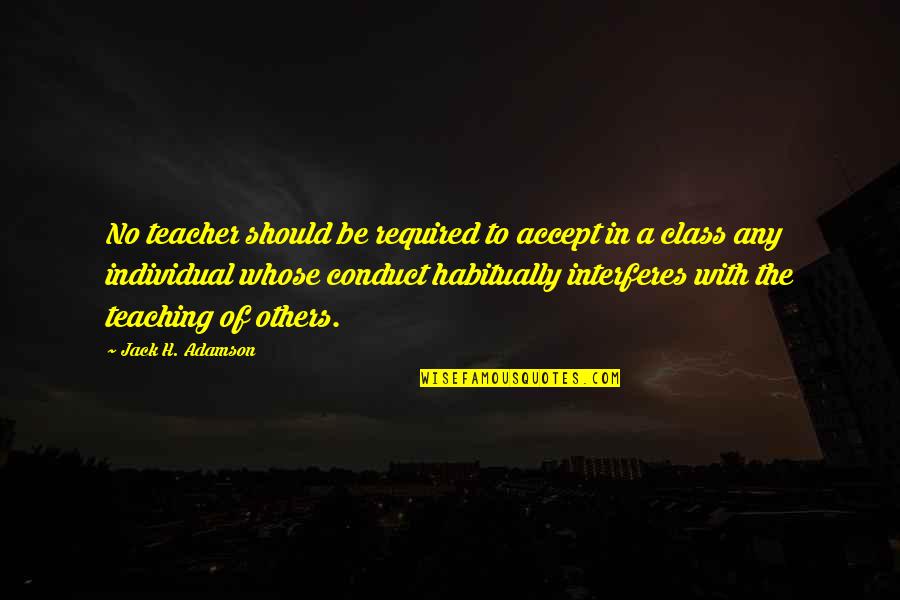 No teacher should be required to accept in a class any individual whose conduct habitually interferes with the teaching of others.

~ Jack H. Adamson

WISEFAMOUSQUOTES.COM